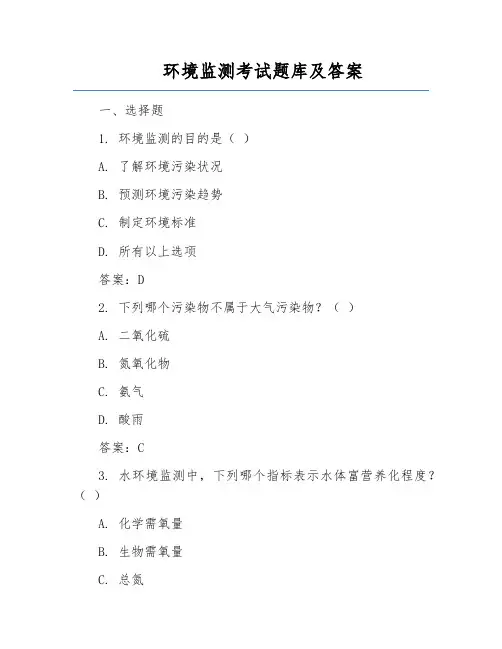 环境监测考试题库及答案

一、选择题

1. 环境监测的目的是（ ）

A. 了解环境污染状况

B. 预测环境污染趋势

C. 制定环境标准

D. 所有以上选项

答案：D

2. 下列哪个污染物不属于大气污染物？（ ）

A. 二氧化硫

B. 氮氧化物

C. 氨气

D. 酸雨

答案：C

3. 水环境监测中，下列哪个指标表示水体富营养化程度？（ ）

A. 化学需氧量

B. 生物需氧量

C. 总氮